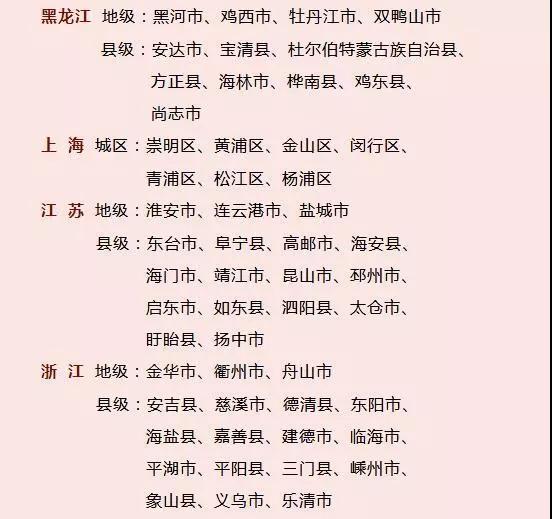 黑龙江 地级：黑河市、鸡西市、牡丹江市、双鸭山市
县级：安达市、宝清县、杜尔伯特蒙古族自治县、方正县、海林市、桦南县、鸡东县、尚志市

上 海 城区：崇明区、黄浦区、金山区、闵行区、青浦区、松江区、杨浦区

江 苏 地级：淮安市、连云港市、盐城市
县级：东台市、阜宁县、高邮市、海安县、海门市、靖江市、昆山市、邳州市、启东市、如东县、泗阳县、太仓市、盱眙县、扬中市

浙 江 地级：金华市、衢州市、舟山市
县级：安吉县、慈溪市、德清县、东阳市、海盐县、嘉善县、建德市、临海市、平湖市、平阳县、三门县、嵊州市、象山县、义乌市、乐清市